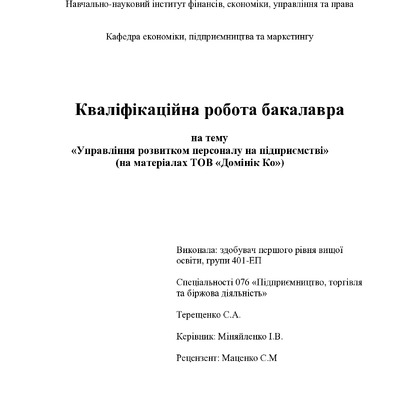 Навчально-науковий інститут фінансів, економіки, управління та права

Кафедра економіки, підприємництва та маркетингу

Кваліфікаційна робота бакалавра

на тему
«Управління розвитком персоналу на підприємстві»
(на матеріалах ТОВ «Домінік Ко»)

Виконала: здобувач першого рівня вищої освіти, групи 401-ЕП

Спеціальності 076 «Підприємництво, торгівля та біржова діяльність»

Терещенко С.А.

Керівник: Міняйленко І.В.

Рецензент: Маценко С.М